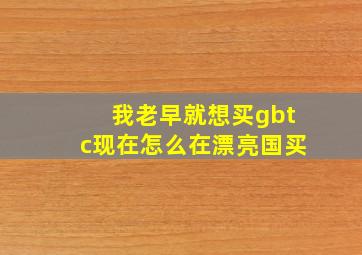 我老早就想买gbtc现在怎么在漂亮国买